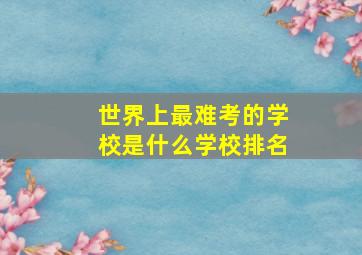 世界上最难考的学校是什么学校排名